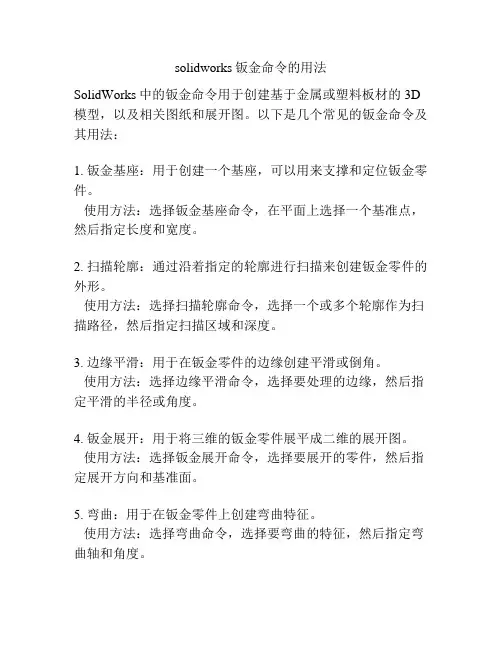 solidworks 钣金命令的用法

SolidWorks 中的钣金命令用于创建基于金属或塑料板材的 3D 模型，以及相关图纸和展开图。以下是几个常见的钣金命令及其用法：

1. 钣金基座：用于创建一个基座，可以用来支撑和定位钣金零件。
使用方法：选择钣金基座命令，在平面上选择一个基准点，然后指定长度和宽度。

2. 扫描轮廓：通过沿着指定的轮廓进行扫描来创建钣金零件的外形。
使用方法：选择扫描轮廓命令，选择一个或多个轮廓作为扫描路径，然后指定扫描区域和深度。

3. 边缘平滑：用于在钣金零件的边缘创建平滑或倒角。
使用方法：选择边缘平滑命令，选择要处理的边缘，然后指定平滑的半径或角度。

4. 钣金展开：用于将三维的钣金零件展平成二维的展开图。
使用方法：选择钣金展开命令，选择要展开的零件，然后指定展开方向和基准面。

5. 弯曲：用于在钣金零件上创建弯曲特征。
使用方法：选择弯曲命令，选择要弯曲的特征，然后指定弯曲轴和角度。